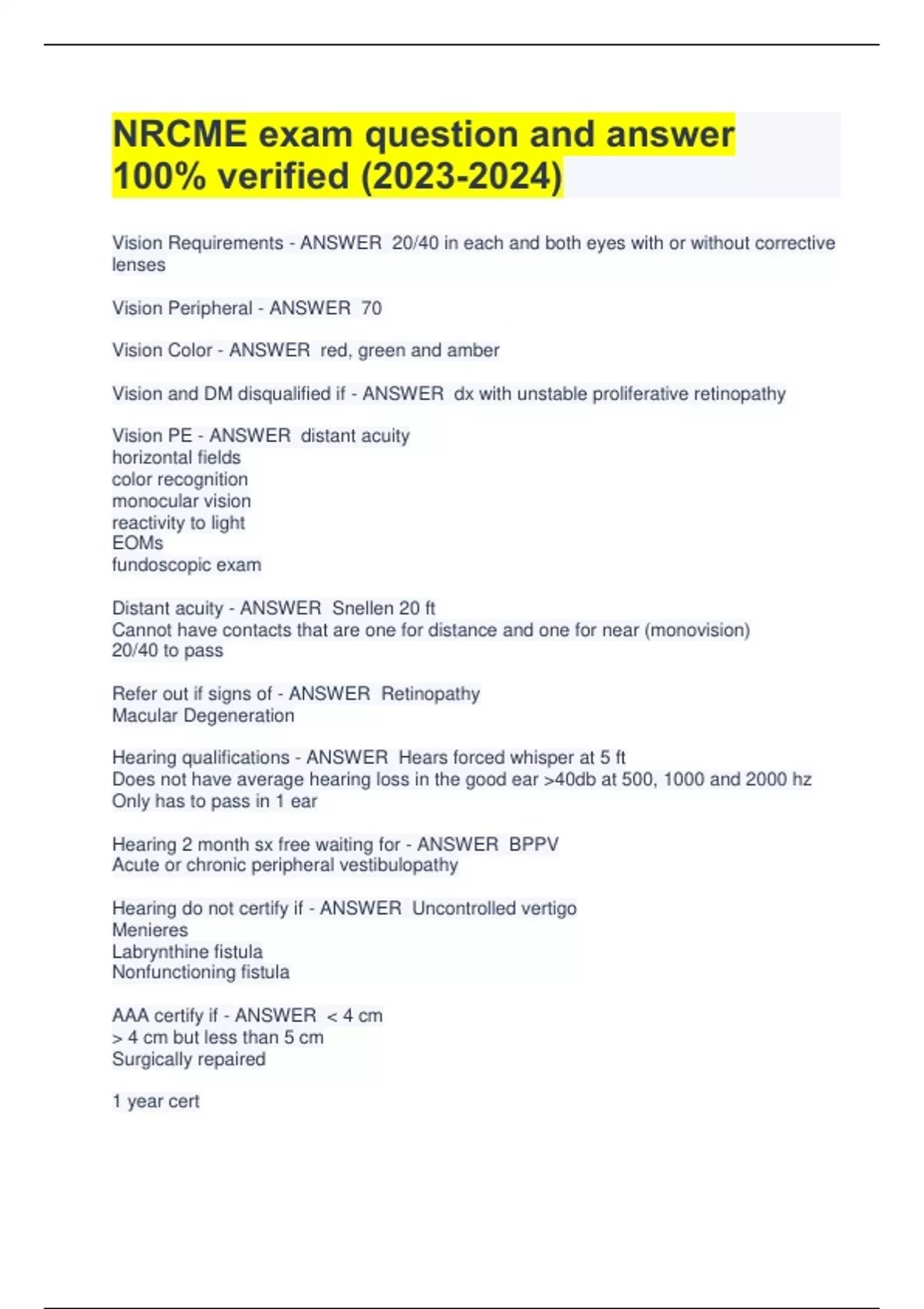 NRCME exam question and answer 100% verified (2023-2024)

Vision Requirements - ANSWER 20/40 in each and both eyes with or without corrective lenses

Vision Peripheral - ANSWER 70

Vision Color - ANSWER red, green and amber

Vision and DM disqualified if - ANSWER dx with unstable proliferative retinopathy

Vision PE - ANSWER distant acuity
horizontal fields
color recognition
monocular vision
reactivity to light
EOMs
fundoscopic exam

Distant acuity - ANSWER Snellen 20 ft
Cannot have contacts that are one for distance and one for near (monovision)
20/40 to pass

Refer out if signs of - ANSWER Retinopathy
Macular Degeneration

Hearing qualifications - ANSWER Hears forced whisper at 5 ft
Does not have average hearing loss in the good ear >40db at 500, 1000 and 2000 hz
Only has to pass in 1 ear

Hearing 2 month sx free waiting for - ANSWER BPPV
Acute or chronic peripheral vestibulopathy

Hearing do not certify if - ANSWER Uncontrolled vertigo
Menieres
Labrynthine fistula
Nonfunctioning fistula

AAA certify if - ANSWER < 4 cm
> 4 cm but less than 5 cm
Surgically repaired

1 year cert